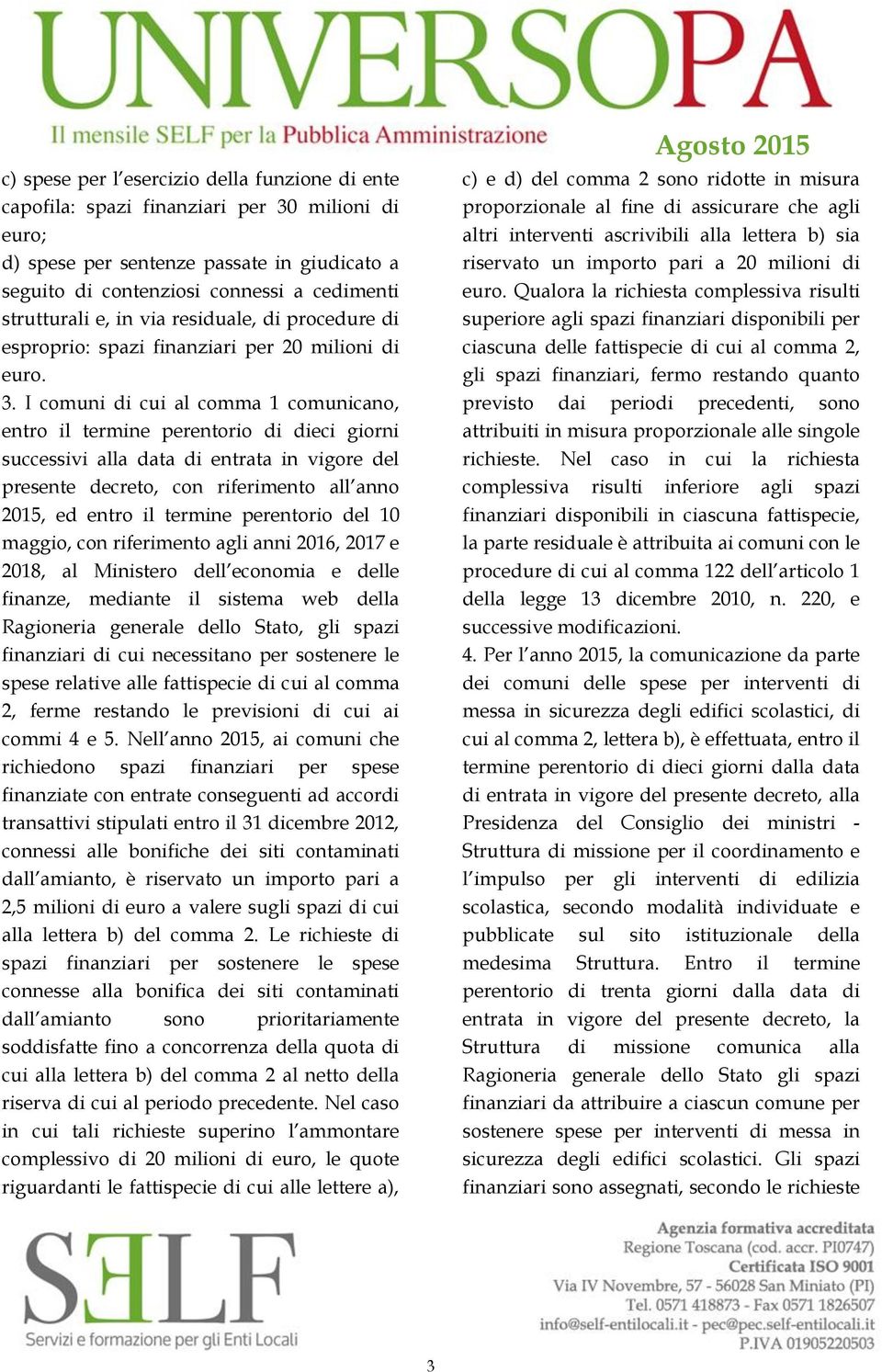 UNIVERSOPA
Il mensile SELF per la Pubblica Amministrazione

Agosto 2015

c) spese per l'esercizio della funzione di ente capofila: spazi finanziari per 30 milioni di euro;
d) spese per sentenze passate in giudicato a seguito di contenziosi connessi a cedimenti strutturali e, in via residuale, di procedure di esproprio: spazi finanziari per 20 milioni di euro.
3. I comuni di cui al comma 1 comunicano, entro il termine perentorio di dieci giorni successivi alla data di entrata in vigore del presente decreto, con riferimento all'anno 2015, ed entro il termine perentorio del 10 maggio, con riferimento agli anni 2016, 2017 e 2018, al Ministero dell'economia e delle finanze, mediante il sistema web della Ragioneria generale dello Stato, gli spazi finanziari di cui necessitano per sostenere le spese relative alle fattispecie di cui al comma 2, ferme restando le previsioni di cui ai commi 4 e 5. Nell'anno 2015, ai comuni che richiedono spazi finanziari per spese finanziate con entrate conseguenti ad accordi transattivi stipulati entro il 31 dicembre 2012, connessi alle bonifiche dei siti contaminati dall'amianto, è riservato un importo pari a 2,5 milioni di euro a valere sugli spazi di cui alla lettera b) del comma 2. Le richieste di spazi finanziari per sostenere le spese connesse alla bonifica dei siti contaminati dall'amianto sono prioritariamente soddisfatte fino a concorrenza della quota di cui alla lettera b) del comma 2 al netto della riserva di cui al periodo precedente. Nel caso in cui tali richieste superino l'ammontare complessivo di 20 milioni di euro, le quote riguardanti le fattispecie di cui alle lettere a), c) e d) del comma 2 sono ridotte in misura proporzionale al fine di assicurare che agli altri interventi ascrivibili alla lettera b) sia riservato un importo pari a 20 milioni di euro. Qualora la richiesta complessiva risulti superiore agli spazi finanziari disponibili per ciascuna delle fattispecie di cui al comma 2, gli spazi finanziari, fermo restando quanto previsto dai periodi precedenti, sono attribuiti in misura proporzionale alle singole richieste. Nel caso in cui la richiesta complessiva risulti inferiore agli spazi finanziari disponibili in ciascuna fattispecie, la parte residuale è attribuita ai comuni con le procedure di cui al comma 122 dell'articolo 1 della legge 13 dicembre 2010, n. 220, e successive modificazioni.
4. Per l'anno 2015, la comunicazione da parte dei comuni delle spese per interventi di messa in sicurezza degli edifici scolastici, di cui al comma 2, lettera b), è effettuata, entro il termine perentorio di dieci giorni dalla data di entrata in vigore del presente decreto, alla Presidenza del Consiglio dei ministri - Struttura di missione per il coordinamento e l'impulso per gli interventi di edilizia scolastica, secondo modalità individuate e pubblicate sul sito istituzionale della medesima Struttura. Entro il termine perentorio di trenta giorni dalla data di entrata in vigore del presente decreto, la Struttura di missione comunica alla Ragioneria generale dello Stato gli spazi finanziari da attribuire a ciascun comune per sostenere spese per interventi di messa in sicurezza degli edifici scolastici. Gli spazi finanziari sono assegnati, secondo le richieste

SELF
Servizi e formazione per gli Enti Locali

Agenzia formativa accreditata
Regione Toscana (cod. accr. PI0747)
Certificata ISO 9001
Via IV Novembre, 57 - 56028 San Miniato (PI)
Tel. 0571 418873 - Fax 0571 1826507
info@self-entilocali.it - pec@pec.self-entilocali.it
P.IVA 01905220503

3